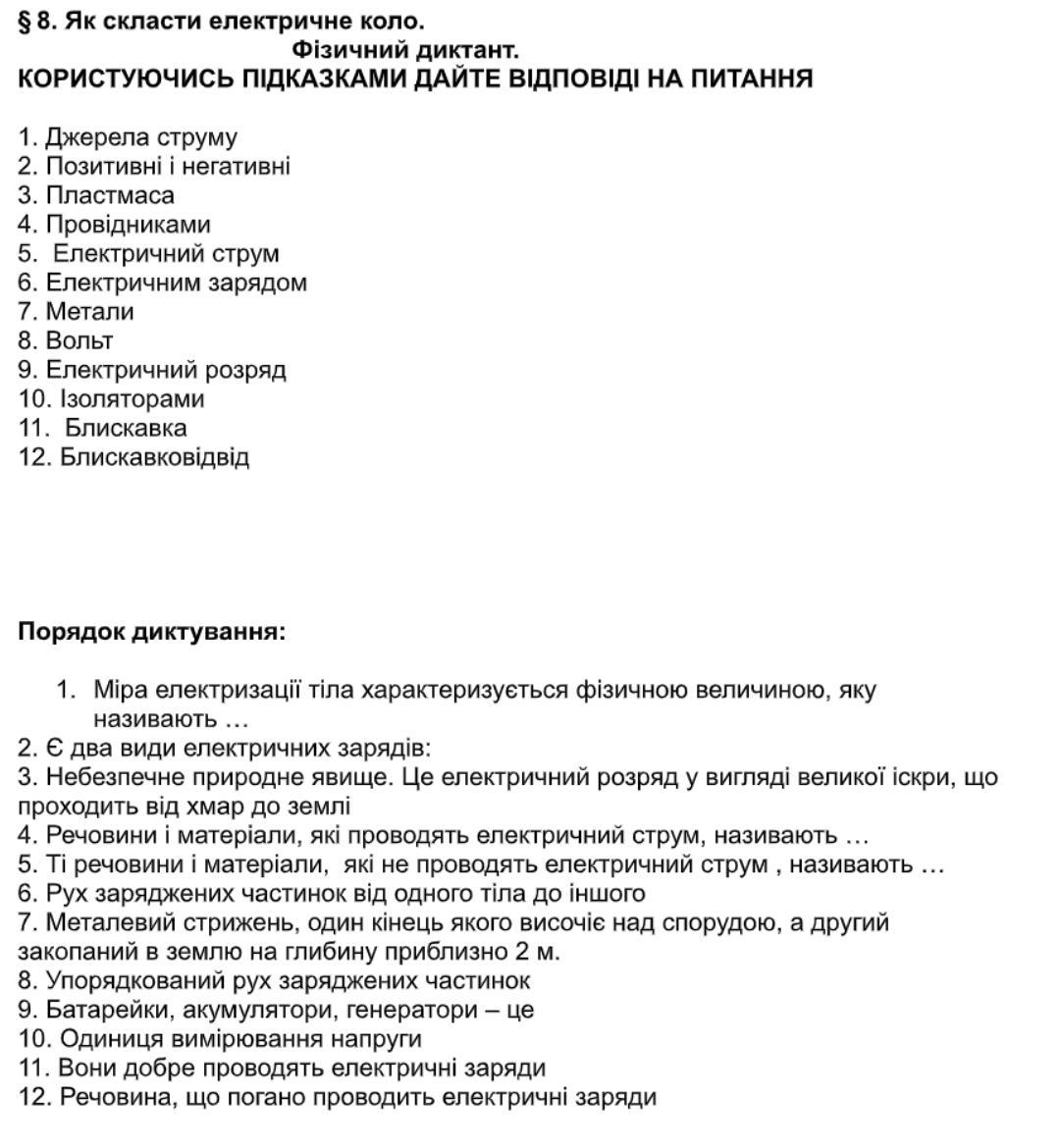 § 8. Як скласти електричне коло.
Фізичний диктант.
КОРИСТУЮЧИСЬ ПІДКАЗКАМИ ДАЙТЕ ВІДПОВІДІ НА ПИТАННЯ

1. Джерела струму
2. Позитивні і негативні
3. Пластмаса
4. Провідниками
5. Електричний струм
6. Електричним зарядом
7. Метали
8. Вольт
9. Електричний розряд
10. Ізоляторами
11. Блискавка
12. Блискавковідвід

Порядок диктування:

1. Міра електризації тіла характеризується фізичною величиною, яку називають …
2. Є два види електричних зарядів:
3. Небезпечне природне явище. Це електричний розряд у вигляді великої іскри, що проходить від хмар до землі
4. Речовини і матеріали, які проводять електричний струм, називають …
5. Ті речовини і матеріали, які не проводять електричний струм , називають …
6. Рух заряджених частинок від одного тіла до іншого
7. Металевий стрижень, один кінець якого височіє над спорудою, а другий закопаний в землю на глибину приблизно 2 м.
8. Упорядкований рух заряджених частинок
9. Батарейки, акумулятори, генератори – це
10. Одиниця вимірювання напруги
11. Вони добре проводять електричні заряди
12. Речовина, що погано проводить електричні заряди